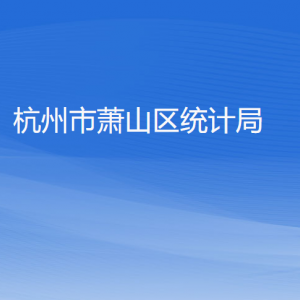 杭州市萧山区统计局